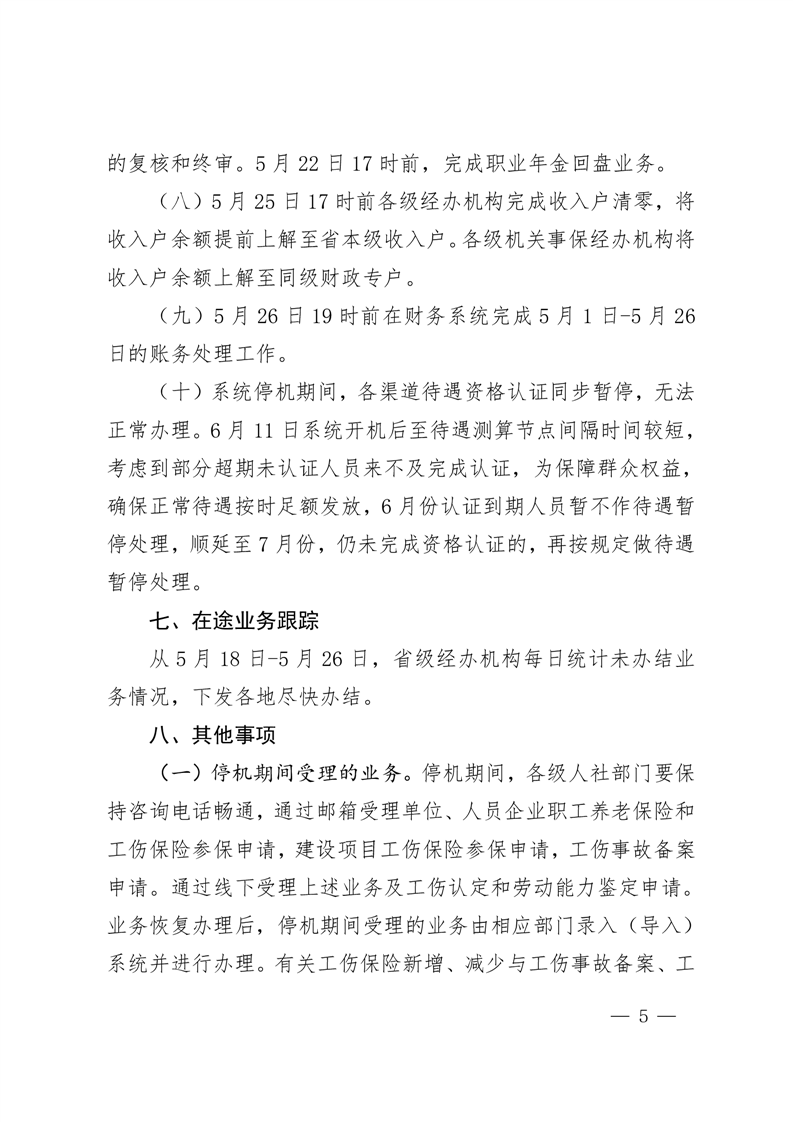 的复核和终审。5月22日17时前，完成职业年金回盘业务。

（八）5月25日17时前各级经办机构完成收入户清零，将收入户余额提前上解至省本级收入户。各级机关事保经办机构将收入户余额上解至同级财政专户。

（九）5月26日19时前在财务系统完成5月1日-5月26日的账务处理工作。

（十）系统停机期间，各渠道待遇资格认证同步暂停，无法正常办理。6月11日系统开机后至待遇测算节点间隔时间较短，考虑到部分超期未认证人员来不及完成认证，为保障群众权益，确保正常待遇按时足额发放，6月份认证到期人员暂不作待遇暂停处理，顺延至7月份，仍未完成资格认证的，再按规定做待遇暂停处理。

七、在途业务跟踪

从5月18日-5月26日，省级经办机构每日统计未办结业务情况，下发各地尽快办结。

八、其他事项

（一）停机期间受理的业务。停机期间，各级人社部门要保持咨询电话畅通，通过邮箱受理单位、人员企业职工养老保险和工伤保险参保申请，建设项目工伤保险参保申请，工伤事故备案申请。通过线下受理上述业务及工伤认定和劳动能力鉴定申请。业务恢复办理后，停机期间受理的业务由相应部门录入（导入）系统并进行办理。有关工伤保险新增、减少与工伤事故备案、工

— 5 —